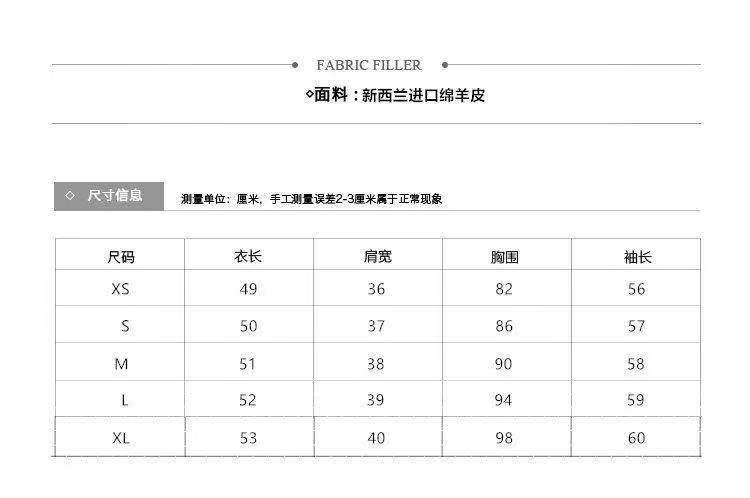 FABRIC FILLER

◇面料：新西兰进口绵羊皮

◇ 尺寸信息

测量单位：厘米，手工测量误差2-3厘米属于正常现象

| 尺码 | 衣长 | 肩宽 | 胸围 | 袖长 |
|---|---|---|---|---|
| XS | 49 | 36 | 82 | 56 |
| S | 50 | 37 | 86 | 57 |
| M | 51 | 38 | 90 | 58 |
| L | 52 | 39 | 94 | 59 |
| XL | 53 | 40 | 98 | 60 |